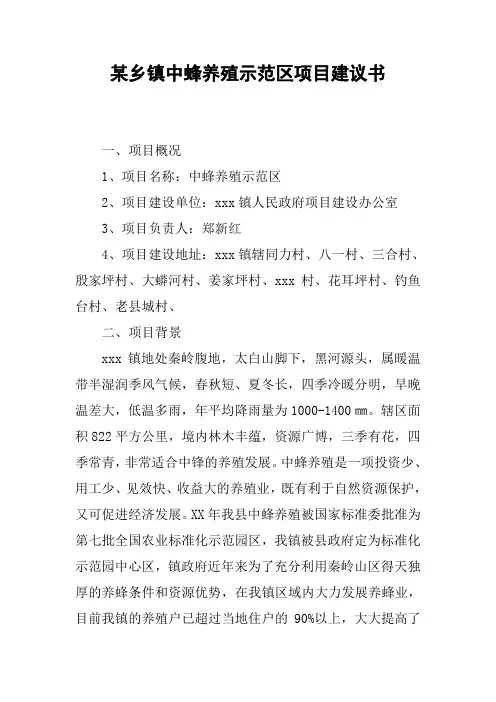 某乡镇中蜂养殖示范区项目建议书

一、项目概况

1、项目名称：中蜂养殖示范区

2、项目建设单位：xxx 镇人民政府项目建设办公室

3、项目负责人：郑新红

4、项目建设地址：xxx 镇辖同力村、八一村、三合村、殷家坪村、大蟒河村、姜家坪村、xxx 村、花耳坪村、钓鱼台村、老县城村、

二、项目背景

xxx 镇地处秦岭腹地，太白山脚下，黑河源头，属暖温带半湿润季风气候，春秋短、夏冬长，四季冷暖分明，早晚温差大，低温多雨，年平均降雨量为 1000-1400 ㎜。辖区面积 822 平方公里，境内林木丰蕴，资源广博，三季有花，四季常青，非常适合中锋的养殖发展。中蜂养殖是一项投资少、用工少、见效快、收益大的养殖业，既有利于自然资源保护，又可促进经济发展。XX 年我县中蜂养殖被国家标准委批准为第七批全国农业标准化示范园区，我镇被县政府定为标准化示范园中心区，镇政府近年来为了充分利用秦岭山区得天独厚的养蜂条件和资源优势，在我镇区域内大力发展养蜂业，目前我镇的养殖户已超过当地住户的 90%以上，大大提高了